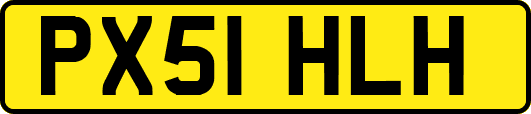 PX51 HLH